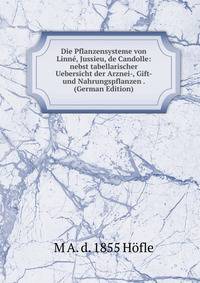 Die Pflanzensysteme von Linné, Jussieu, de Candolle: nebst tabellarischer Uebersicht der Arznei-, Gift- und Nahrungspflanzen . (German Edition)

M A. d. 1855 Höfle